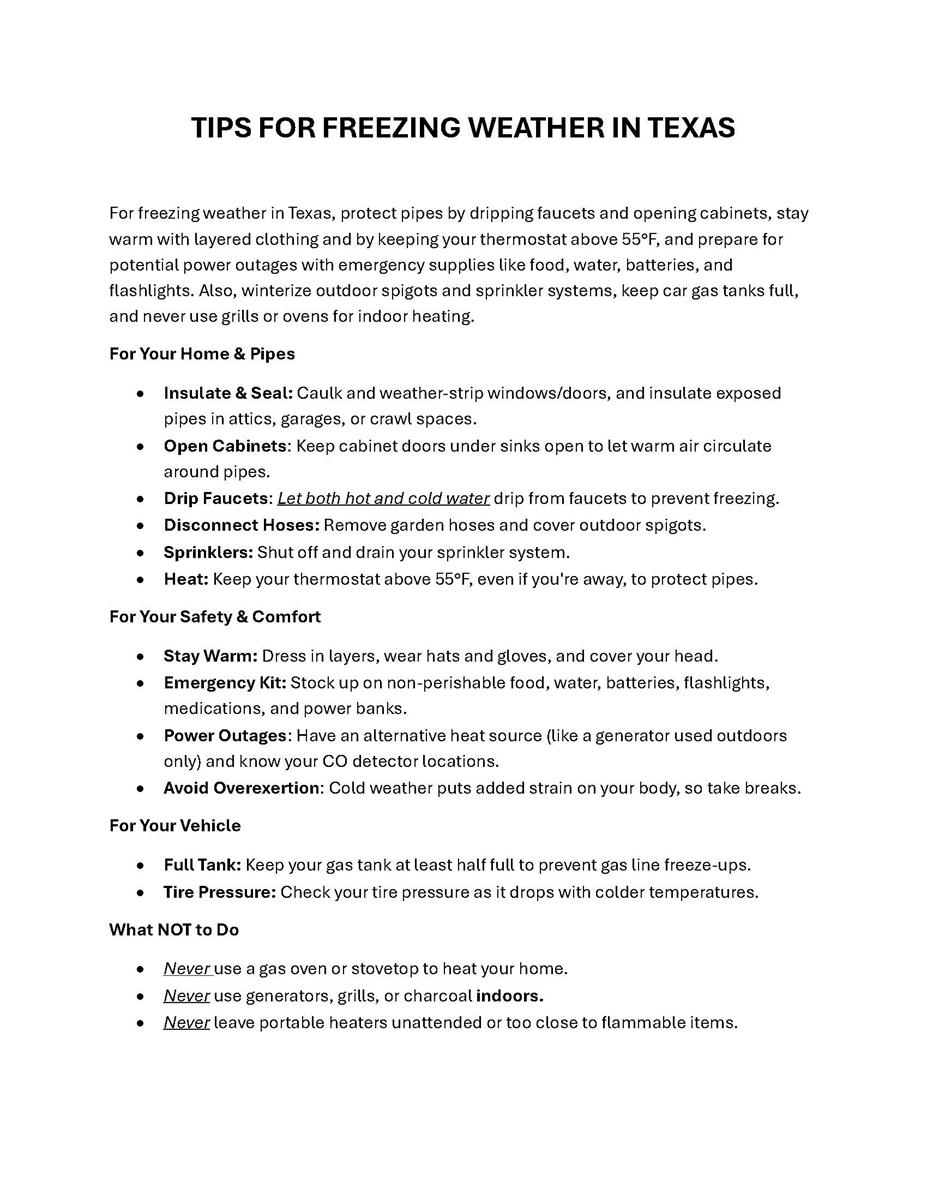 TIPS FOR FREEZING WEATHER IN TEXAS

For freezing weather in Texas, protect pipes by dripping faucets and opening cabinets, stay warm with layered clothing and by keeping your thermostat above 55°F, and prepare for potential power outages with emergency supplies like food, water, batteries, and flashlights. Also, winterize outdoor spigots and sprinkler systems, keep car gas tanks full, and never use grills or ovens for indoor heating.

For Your Home & Pipes

- Insulate & Seal: Caulk and weather-strip windows/doors, and insulate exposed pipes in attics, garages, or crawl spaces.
- Open Cabinets: Keep cabinet doors under sinks open to let warm air circulate around pipes.
- Drip Faucets: Let both hot and cold water drip from faucets to prevent freezing.
- Disconnect Hoses: Remove garden hoses and cover outdoor spigots.
- Sprinklers: Shut off and drain your sprinkler system.
- Heat: Keep your thermostat above 55°F, even if you're away, to protect pipes.

For Your Safety & Comfort

- Stay Warm: Dress in layers, wear hats and gloves, and cover your head.
- Emergency Kit: Stock up on non-perishable food, water, batteries, flashlights, medications, and power banks.
- Power Outages: Have an alternative heat source (like a generator used outdoors only) and know your CO detector locations.
- Avoid Overexertion: Cold weather puts added strain on your body, so take breaks.

For Your Vehicle

- Full Tank: Keep your gas tank at least half full to prevent gas line freeze-ups.
- Tire Pressure: Check your tire pressure as it drops with colder temperatures.

What NOT to Do

- Never use a gas oven or stovetop to heat your home.
- Never use generators, grills, or charcoal indoors.
- Never leave portable heaters unattended or too close to flammable items.